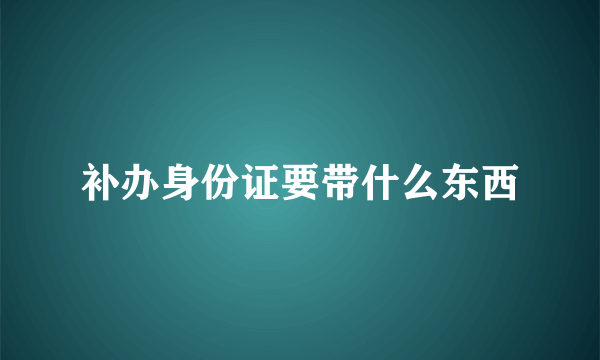 补办身份证要带什么东西